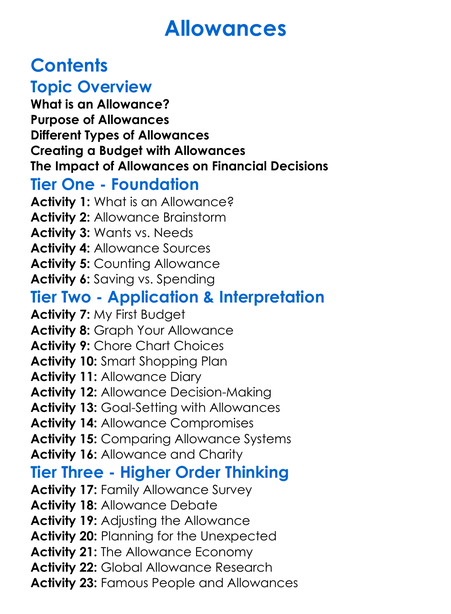 Allowances

Contents

Topic Overview

What is an Allowance?
Purpose of Allowances
Different Types of Allowances
Creating a Budget with Allowances
The Impact of Allowances on Financial Decisions

Tier One - Foundation

Activity 1: What is an Allowance?
Activity 2: Allowance Brainstorm
Activity 3: Wants vs. Needs
Activity 4: Allowance Sources
Activity 5: Counting Allowance
Activity 6: Saving vs. Spending

Tier Two - Application & Interpretation

Activity 7: My First Budget
Activity 8: Graph Your Allowance
Activity 9: Chore Chart Choices
Activity 10: Smart Shopping Plan
Activity 11: Allowance Diary
Activity 12: Allowance Decision-Making
Activity 13: Goal-Setting with Allowances
Activity 14: Allowance Compromises
Activity 15: Comparing Allowance Systems
Activity 16: Allowance and Charity

Tier Three - Higher Order Thinking

Activity 17: Family Allowance Survey
Activity 18: Allowance Debate
Activity 19: Adjusting the Allowance
Activity 20: Planning for the Unexpected
Activity 21: The Allowance Economy
Activity 22: Global Allowance Research
Activity 23: Famous People and Allowances